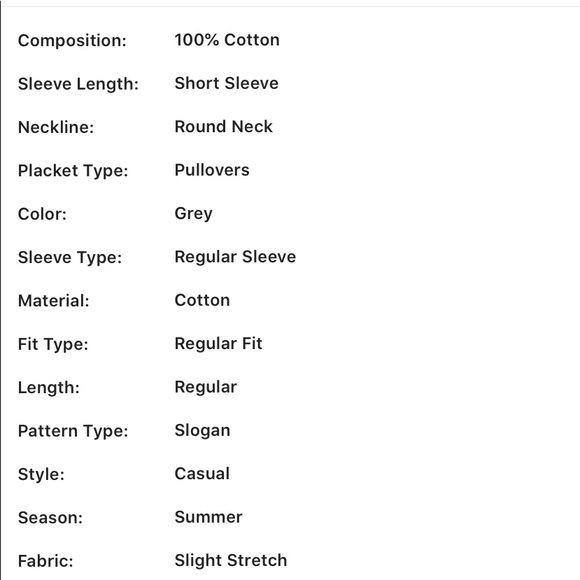 | | |
|---|---|
| Composition: | 100% Cotton |
| Sleeve Length: | Short Sleeve |
| Neckline: | Round Neck |
| Placket Type: | Pullovers |
| Color: | Grey |
| Sleeve Type: | Regular Sleeve |
| Material: | Cotton |
| Fit Type: | Regular Fit |
| Length: | Regular |
| Pattern Type: | Slogan |
| Style: | Casual |
| Season: | Summer |
| Fabric: | Slight Stretch |